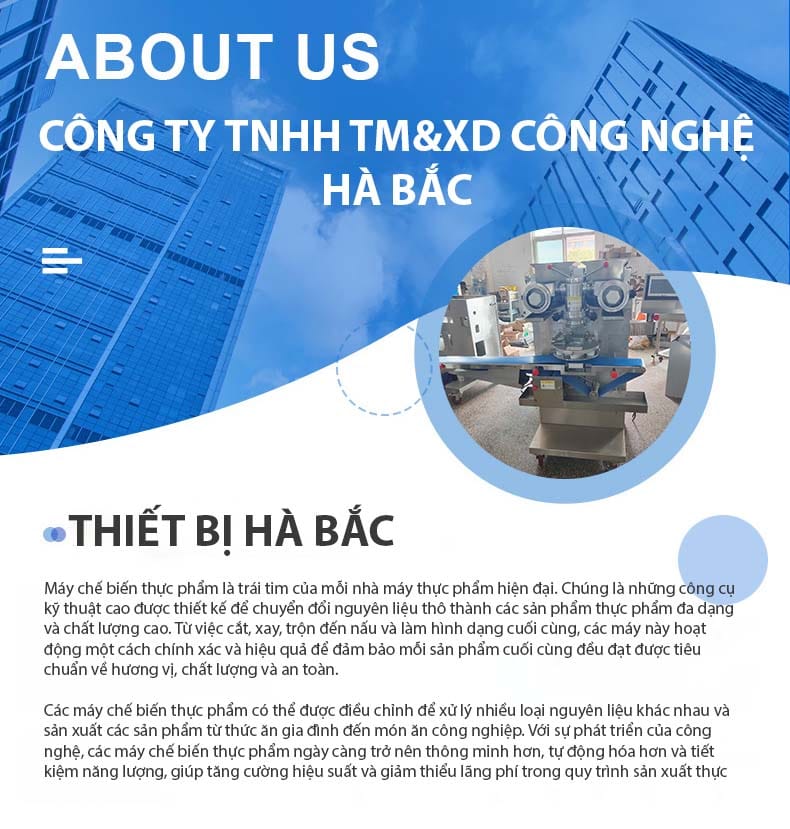 ABOUT US

CÔNG TY TNHH TM&XD CÔNG NGHỆ HÀ BẮC

THIẾT BỊ HÀ BẮC

Máy chế biến thực phẩm là trái tim của mỗi nhà máy thực phẩm hiện đại. Chúng là những công cụ kỹ thuật cao được thiết kế để chuyển đổi nguyên liệu thô thành các sản phẩm thực phẩm đa dạng và chất lượng cao. Từ việc cắt, xay, trộn đến nấu và làm hình dạng cuối cùng, các máy này hoạt động một cách chính xác và hiệu quả để đảm bảo mỗi sản phẩm cuối cùng đều đạt được tiêu chuẩn về hương vị, chất lượng và an toàn.

Các máy chế biến thực phẩm có thể được điều chỉnh để xử lý nhiều loại nguyên liệu khác nhau và sản xuất các sản phẩm từ thức ăn gia đình đến món ăn công nghiệp. Với sự phát triển của công nghệ, các máy chế biến thực phẩm ngày càng trở nên thông minh hơn, tự động hóa hơn và tiết kiệm năng lượng, giúp tăng cường hiệu suất và giảm thiểu lãng phí trong quy trình sản xuất thực